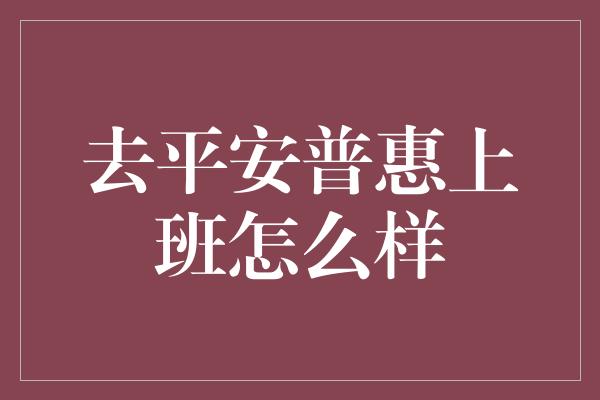 去平安普惠上班怎么样